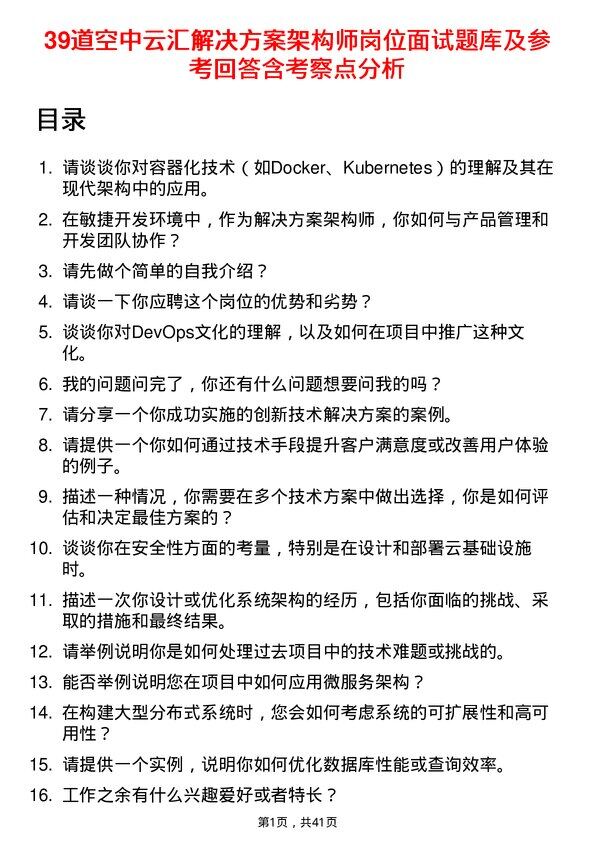 39道空中云汇解决方案架构师岗位面试题库及参考回答含考察点分析

目录

1. 请谈谈你对容器化技术（如Docker、Kubernetes）的理解及其在现代架构中的应用。
2. 在敏捷开发环境中，作为解决方案架构师，你如何与产品管理和开发团队协作？
3. 请先做个简单的自我介绍？
4. 请谈一下你应聘这个岗位的优势和劣势？
5. 谈谈你对DevOps文化的理解，以及如何在项目中推广这种文化。
6. 我的问题问完了，你还有什么问题想要问我的吗？
7. 请分享一个你成功实施的创新技术解决方案的案例。
8. 请提供一个你如何通过技术手段提升客户满意度或改善用户体验的例子。
9. 描述一种情况，你需要在多个技术方案中做出选择，你是如何评估和决定最佳方案的？
10. 谈谈你在安全性方面的考量，特别是在设计和部署云基础设施时。
11. 描述一次你设计或优化系统架构的经历，包括你面临的挑战、采取的措施和最终结果。
12. 请举例说明你是如何处理过去项目中的技术难题或挑战的。
13. 能否举例说明您在项目中如何应用微服务架构？
14. 在构建大型分布式系统时，您会如何考虑系统的可扩展性和高可用性？
15. 请提供一个实例，说明你如何优化数据库性能或查询效率。
16. 工作之余有什么兴趣爱好或者特长？

第1页，共41页